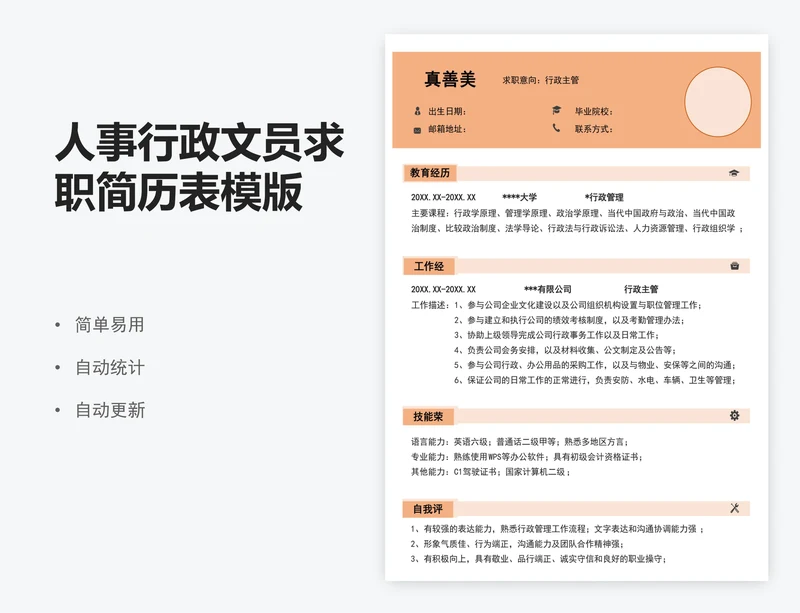 人事行政文员求职简历表模版

• 简单易用
• 自动统计
• 自动更新

真善美 求职意向：行政主管

出生日期： 毕业院校：
邮箱地址： 联系方式：

教育经历

20XX.XX-20XX.XX ****大学 *行政管理
主要课程：行政学原理、管理学原理、政治学原理、当代中国政府与政治、当代中国政治制度、比较政治制度、法学导论、行政法与行政诉讼法、人力资源管理、行政组织学；

工作经

20XX.XX-20XX.XX ***有限公司 行政主管
工作描述：1、参与公司企业文化建设以及公司组织机构设置与职位管理工作；
2、参与建立和执行公司的绩效考核制度，以及考勤管理办法；
3、协助上级领导完成公司行政事务工作以及日常工作；
4、负责公司会务安排，以及材料收集、公文制定及公告等；
5、参与公司行政、办公用品的采购工作，以及与物业、安保等之间的沟通；
6、保证公司的日常工作的正常进行，负责安防、水电、车辆、卫生等管理；

技能荣

语言能力：英语六级；普通话二级甲等；熟悉多地区方言；
专业能力：熟练使用WPS等办公软件；具有初级会计资格证书；
其他能力：C1驾驶证书；国家计算机二级；

自我评

1、有较强的表达能力，熟悉行政管理工作流程；文字表达和沟通协调能力强；
2、形象气质佳、行为端正，沟通能力及团队合作精神强；
3、有积极向上，具有敬业、品行端正、诚实守信和良好的职业操守；